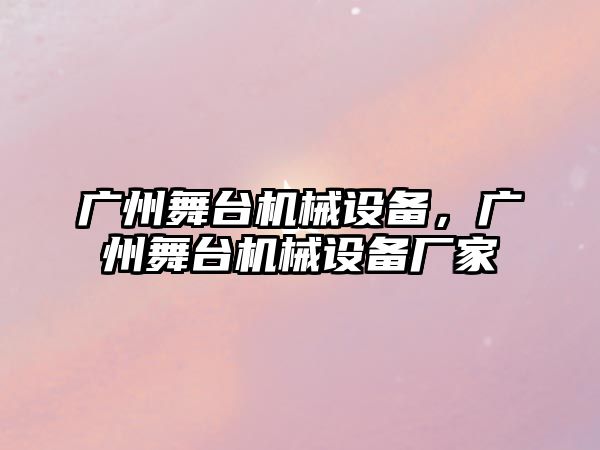 广州舞台机械设备，广州舞台机械设备厂家